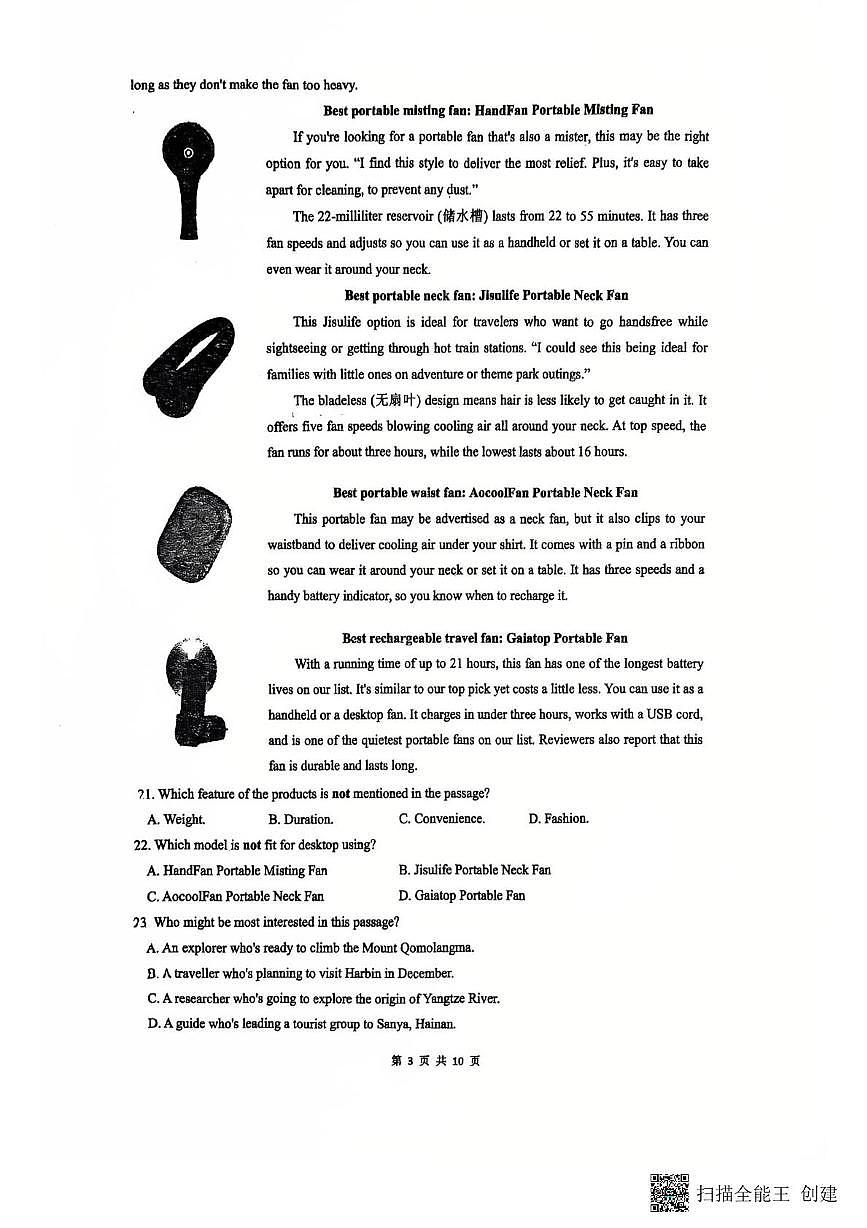 long as they don't make the fan too heavy.

Best portable misting fan: HandFan Portable Misting Fan

If you're looking for a portable fan that's also a mister, this may be the right option for you. "I find this style to deliver the most relief. Plus, it's easy to take apart for cleaning, to prevent any dust."

The 22-milliliter reservoir (储水槽) lasts from 22 to 55 minutes. It has three fan speeds and adjusts so you can use it as a handheld or set it on a table. You can even wear it around your neck.

Best portable neck fan: Jisulife Portable Neck Fan

This Jisulife option is ideal for travelers who want to go handsfree while sightseeing or getting through hot train stations. "I could see this being ideal for families with little ones on adventure or theme park outings."

The bladeless (无扇叶) design means hair is less likely to get caught in it. It offers five fan speeds blowing cooling air all around your neck. At top speed, the fan runs for about three hours, while the lowest lasts about 16 hours.

Best portable waist fan: AocoolFan Portable Neck Fan

This portable fan may be advertised as a neck fan, but it also clips to your waistband to deliver cooling air under your shirt. It comes with a pin and a ribbon so you can wear it around your neck or set it on a table. It has three speeds and a handy battery indicator, so you know when to recharge it.

Best rechargeable travel fan: Gaiatop Portable Fan

With a running time of up to 21 hours, this fan has one of the longest battery lives on our list. It's similar to our top pick yet costs a little less. You can use it as a handheld or a desktop fan. It charges in under three hours, works with a USB cord, and is one of the quietest portable fans on our list. Reviewers also report that this fan is durable and lasts long.

21. Which feature of the products is not mentioned in the passage?
A. Weight. B. Duration. C. Convenience. D. Fashion.

22. Which model is not fit for desktop using?
A. HandFan Portable Misting Fan B. Jisulife Portable Neck Fan
C. AocoolFan Portable Neck Fan D. Gaiatop Portable Fan

23 Who might be most interested in this passage?
A. An explorer who's ready to climb the Mount Qomolangma.
B. A traveller who's planning to visit Harbin in December.
C. A researcher who's going to explore the origin of Yangtze River.
D. A guide who's leading a tourist group to Sanya, Hainan.

第 3 页 共 10 页

扫描全能王 创建